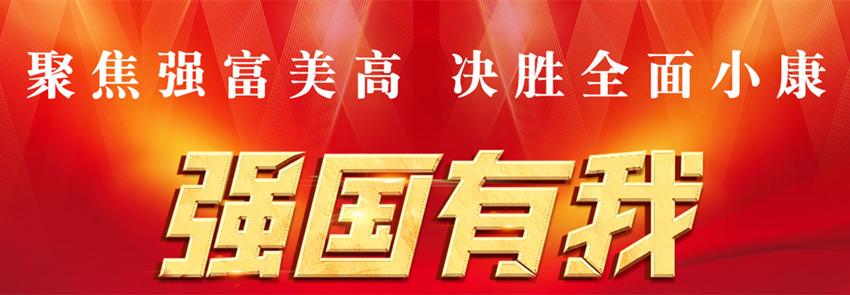 聚焦强富美高 决胜全面小康

强国有我